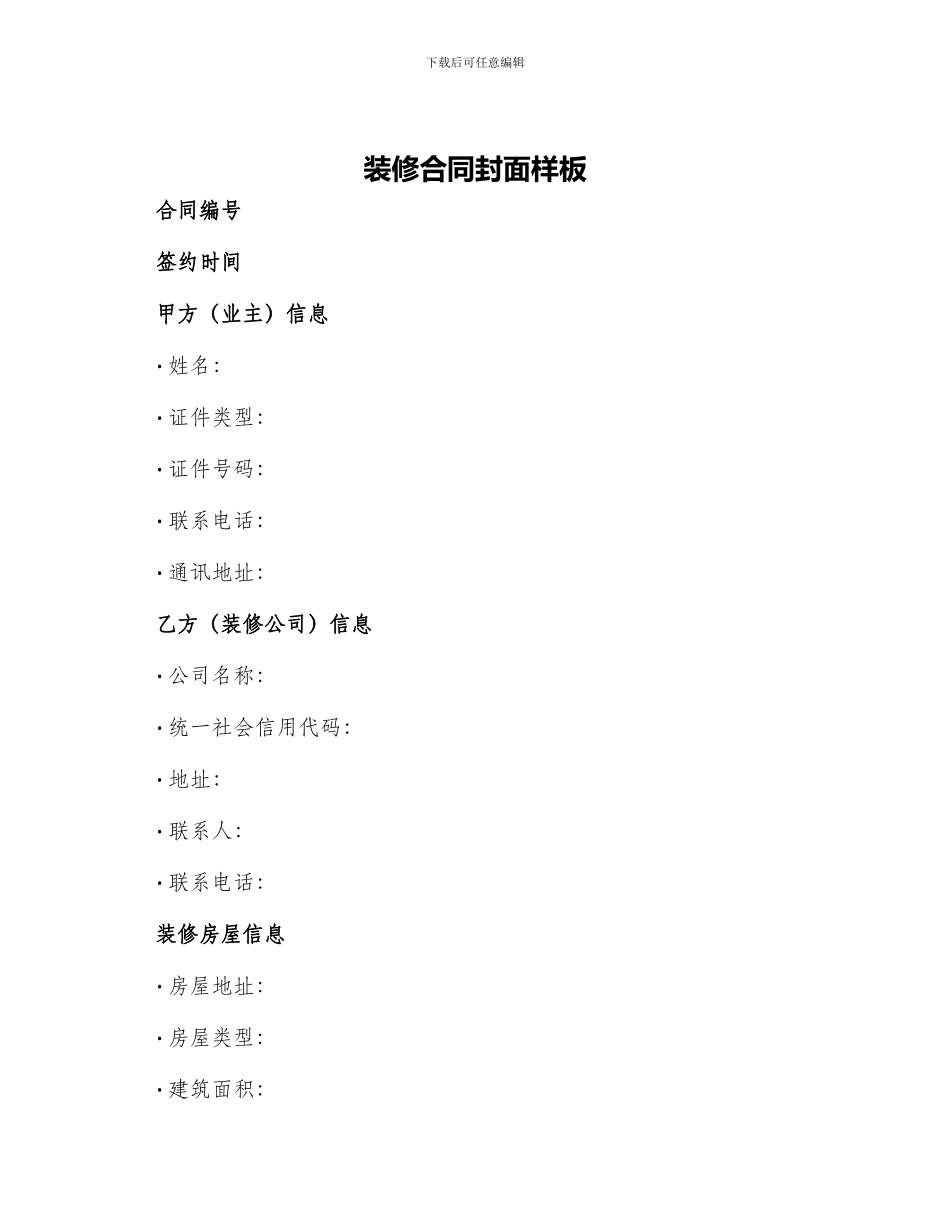 下载后可任意编辑

装修合同封面样板

合同编号

签约时间

甲方（业主）信息

· 姓名:

· 证件类型:

· 证件号码:

· 联系电话:

· 通讯地址:

乙方（装修公司）信息

· 公司名称:

· 统一社会信用代码:

· 地址:

· 联系人:

· 联系电话:

装修房屋信息

· 房屋地址:

· 房屋类型:

· 建筑面积: